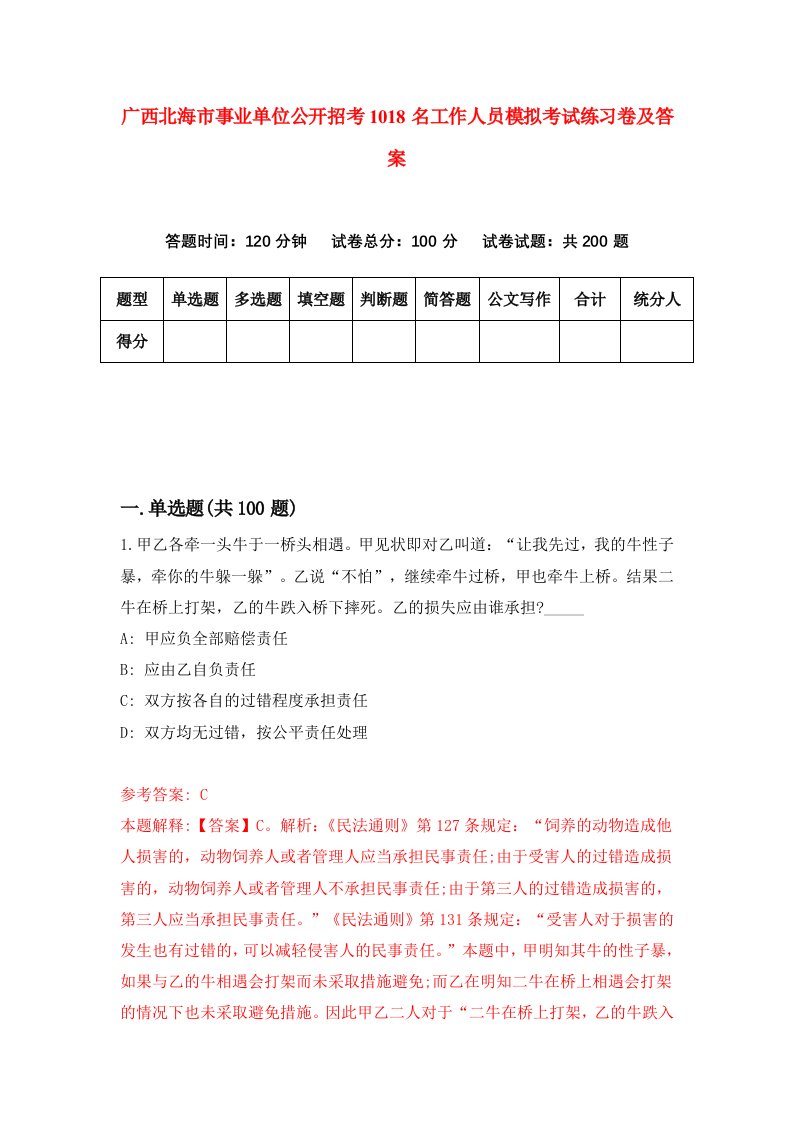 广西北海市事业单位公开招考1018名工作人员模拟考试练习卷及答案

答题时间：120分钟　试卷总分：100分　试卷试题：共200题

| 题型 | 单选题 | 多选题 | 填空题 | 判断题 | 简答题 | 公文写作 | 合计 | 统分人 |
|---|---|---|---|---|---|---|---|---|
| 得分 | | | | | | | | |

一.单选题(共100题)

1.甲乙各牵一头牛于一桥头相遇。甲见状即对乙叫道：“让我先过，我的牛性子暴，牵你的牛躲一躲”。乙说“不怕”，继续牵牛过桥，甲也牵牛上桥。结果二牛在桥上打架，乙的牛跌入桥下摔死。乙的损失应由谁承担?_____

A: 甲应负全部赔偿责任

B: 应由乙自负责任

C: 双方按各自的过错程度承担责任

D: 双方均无过错，按公平责任处理

参考答案: C

本题解释:【答案】C。解析:《民法通则》第127条规定：“饲养的动物造成他人损害的，动物饲养人或者管理人应当承担民事责任;由于受害人的过错造成损害的，动物饲养人或者管理人不承担民事责任;由于第三人的过错造成损害的，第三人应当承担民事责任。”《民法通则》第131条规定：“受害人对于损害的发生也有过错的，可以减轻侵害人的民事责任。”本题中，甲明知其牛的性子暴，如果与乙的牛相遇会打架而未采取措施避免;而乙在明知二牛在桥上相遇会打架的情况下也未采取避免措施。因此甲乙二人对于“二牛在桥上打架，乙的牛跌入